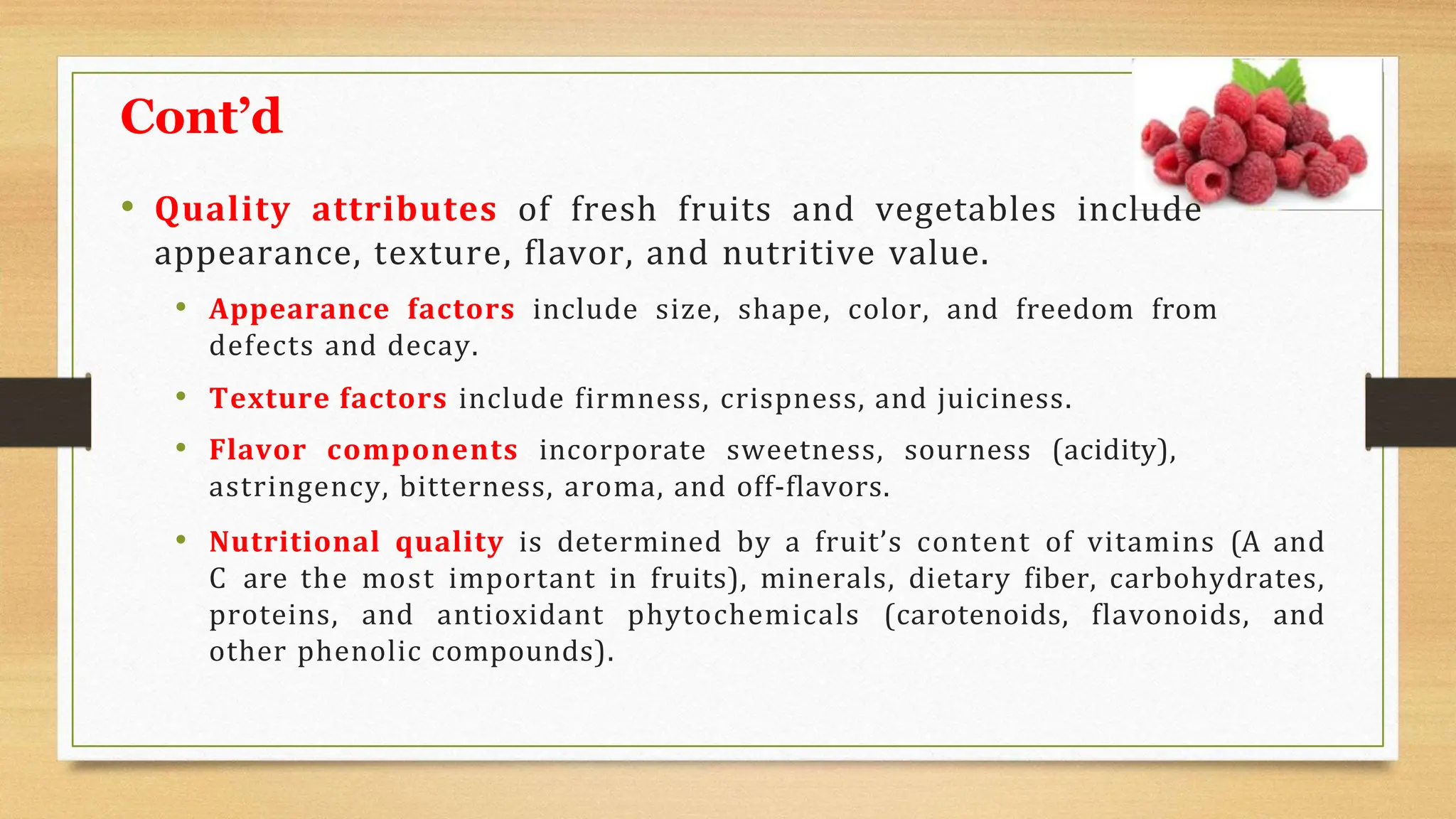 Cont’d

• Quality attributes of fresh fruits and vegetables include appearance, texture, flavor, and nutritive value.

• Appearance factors include size, shape, color, and freedom from defects and decay.

• Texture factors include firmness, crispness, and juiciness.

• Flavor components incorporate sweetness, sourness (acidity), astringency, bitterness, aroma, and off-flavors.

• Nutritional quality is determined by a fruit’s content of vitamins (A and C are the most important in fruits), minerals, dietary fiber, carbohydrates, proteins, and antioxidant phytochemicals (carotenoids, flavonoids, and other phenolic compounds).